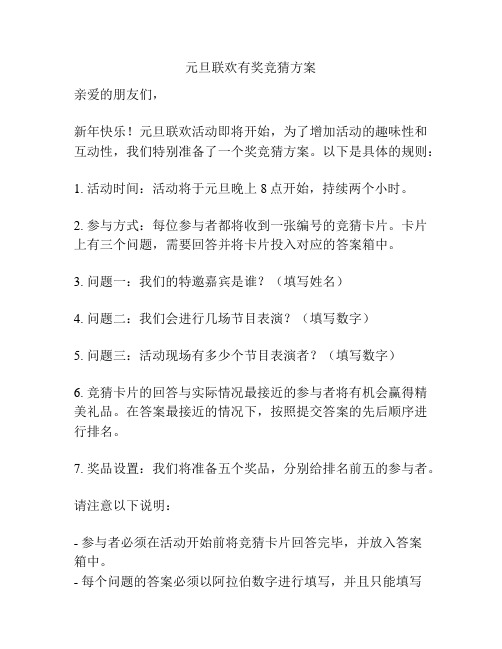 元旦联欢有奖竞猜方案

亲爱的朋友们，

新年快乐！元旦联欢活动即将开始，为了增加活动的趣味性和互动性，我们特别准备了一个奖竞猜方案。以下是具体的规则：

1. 活动时间：活动将于元旦晚上 8 点开始，持续两个小时。

2. 参与方式：每位参与者都将收到一张编号的竞猜卡片。卡片上有三个问题，需要回答并将卡片投入对应的答案箱中。

3. 问题一：我们的特邀嘉宾是谁？（填写姓名）

4. 问题二：我们会进行几场节目表演？（填写数字）

5. 问题三：活动现场有多少个节目表演者？（填写数字）

6. 竞猜卡片的回答与实际情况最接近的参与者将有机会赢得精美礼品。在答案最接近的情况下，按照提交答案的先后顺序进行排名。

7. 奖品设置：我们将准备五个奖品，分别给排名前五的参与者。

请注意以下说明：

- 参与者必须在活动开始前将竞猜卡片回答完毕，并放入答案箱中。
- 每个问题的答案必须以阿拉伯数字进行填写，并且只能填写